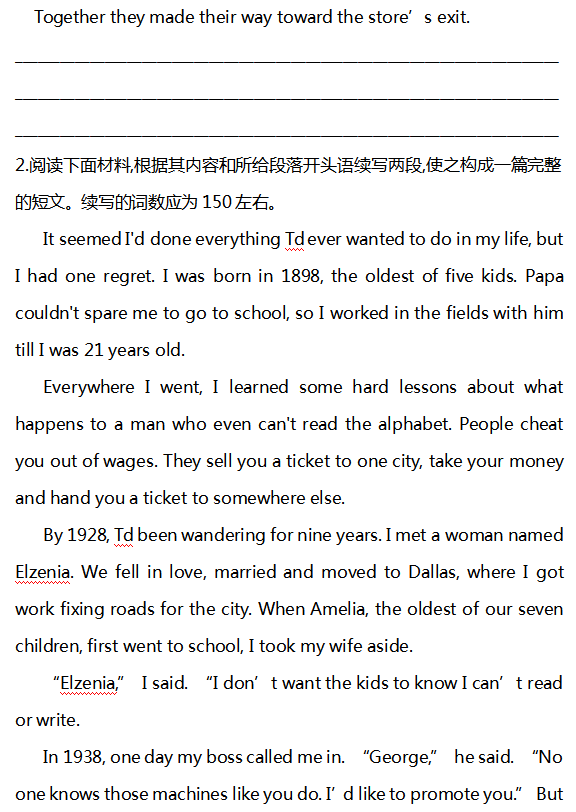 Together they made their way toward the store's exit.

____

____

____

2.阅读下面材料,根据其内容和所给段落开头语续写两段,使之构成一篇完整的短文。续写的词数应为150左右。

It seemed I'd done everything Td ever wanted to do in my life, but I had one regret. I was born in 1898, the oldest of five kids. Papa couldn't spare me to go to school, so I worked in the fields with him till I was 21 years old.

Everywhere I went, I learned some hard lessons about what happens to a man who even can't read the alphabet. People cheat you out of wages. They sell you a ticket to one city, take your money and hand you a ticket to somewhere else.

By 1928, Td been wandering for nine years. I met a woman named Elzenia. We fell in love, married and moved to Dallas, where I got work fixing roads for the city. When Amelia, the oldest of our seven children, first went to school, I took my wife aside.

"Elzenia," I said. "I don't want the kids to know I can't read or write.

In 1938, one day my boss called me in. "George," he said. "No one knows those machines like you do. I'd like to promote you." But